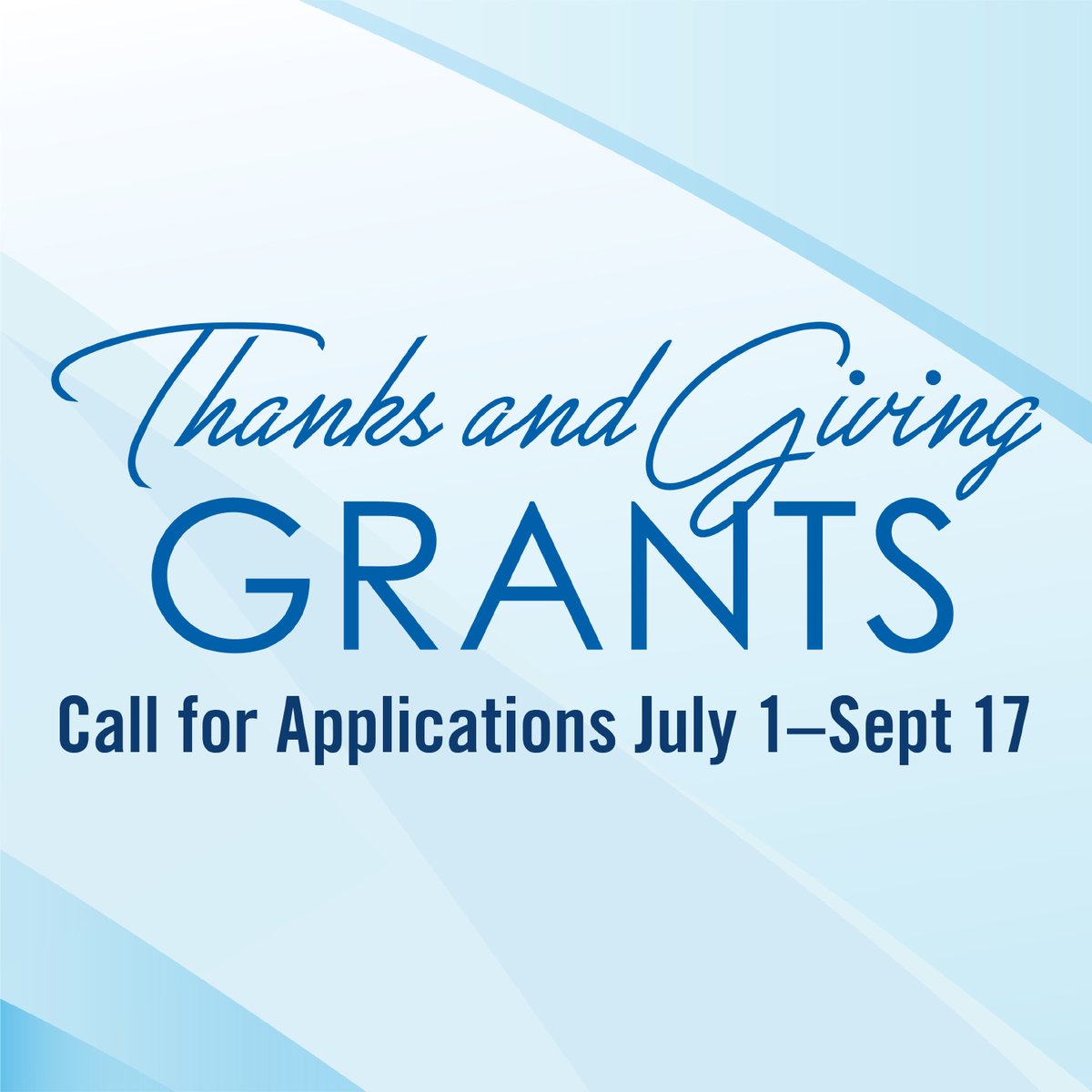 Thanks and Giving
GRANTS
Call for Applications July 1–Sept 17